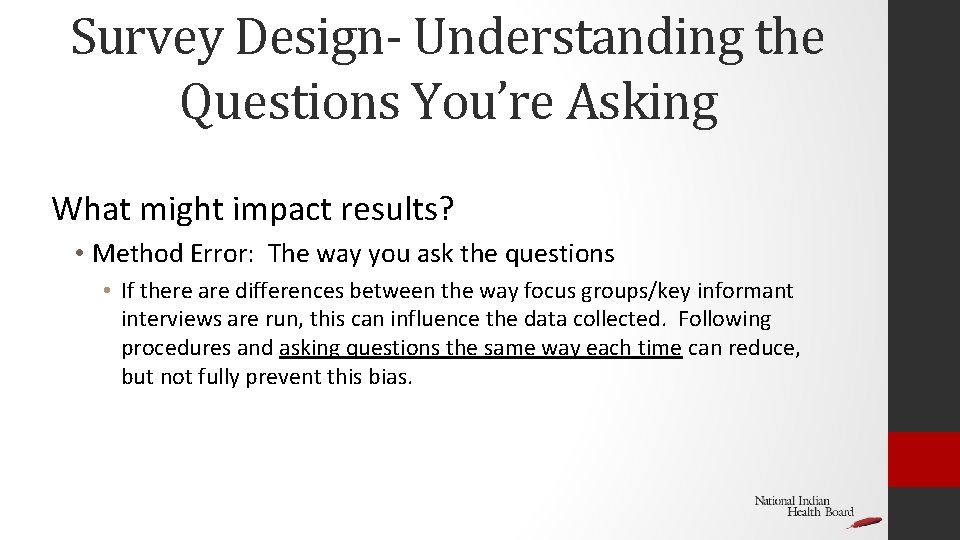 Survey Design- Understanding the Questions You're Asking

What might impact results?

• Method Error: The way you ask the questions

• If there are differences between the way focus groups/key informant interviews are run, this can influence the data collected. Following procedures and asking questions the same way each time can reduce, but not fully prevent this bias.

National Indian Health Board